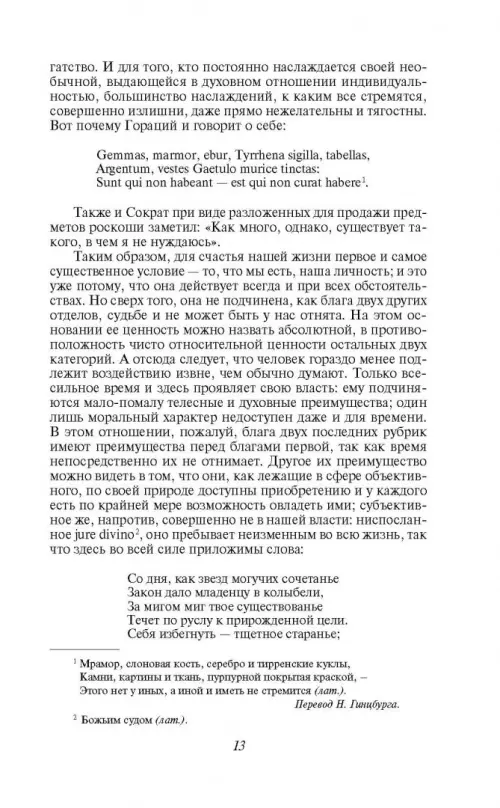 гатство. И для того, кто постоянно наслаждается своей необычной, выдающейся в духовном отношении индивидуальностью, большинство наслаждений, к каким все стремятся, совершенно излишни, даже прямо нежелательны и тягостны. Вот почему Гораций и говорит о себе:

Gemmas, marmor, ebur, Tyrrhena sigilla, tabellas,
Argentum, vestes Gaetulo murice tinctas:
Sunt qui non habeant — est qui non curat habere$^{1}$.

Также и Сократ при виде разложенных для продажи предметов роскоши заметил: «Как много, однако, существует такого, в чем я не нуждаюсь».

Таким образом, для счастья нашей жизни первое и самое существенное условие — то, что мы есть, наша личность; и это уже потому, что она действует всегда и при всех обстоятельствах. Но сверх того, она не подчинена, как блага двух других отделов, судьбе и не может быть у нас отнята. На этом основании ее ценность можно назвать абсолютной, в противоположность чисто относительной ценности остальных двух категорий. А отсюда следует, что человек гораздо менее подлежит воздействию извне, чем обычно думают. Только всесильное время и здесь проявляет свою власть: ему подчиняются мало-помалу телесные и духовные преимущества; один лишь моральный характер недоступен даже и для времени. В этом отношении, пожалуй, блага двух последних рубрик имеют преимущества перед благами первой, так как время непосредственно их не отнимает. Другое их преимущество можно видеть в том, что они, как лежащие в сфере объективного, по своей природе доступны приобретению и у каждого есть по крайней мере возможность овладеть ими; субъективное же, напротив, совершенно не в нашей власти: ниспосланное jure divino$^{2}$, оно пребывает неизменным во всю жизнь, так что здесь во всей силе приложимы слова:

Со дня, как звезд могучих сочетанье
Закон дало младенцу в колыбели,
За мигом миг твое существованье
Течет по руслу к прирожденной цели.
Себя избегнуть — тщетное старанье;

$^{1}$ Мрамор, слоновая кость, серебро и тирренские куклы,
Камни, картины и ткань, пурпурной покрытая краской, –
Этого нет у иных, а иной и иметь не стремится (лат.).
Перевод Н. Гинцбурга.

$^{2}$ Божьим судом (лат.).

13